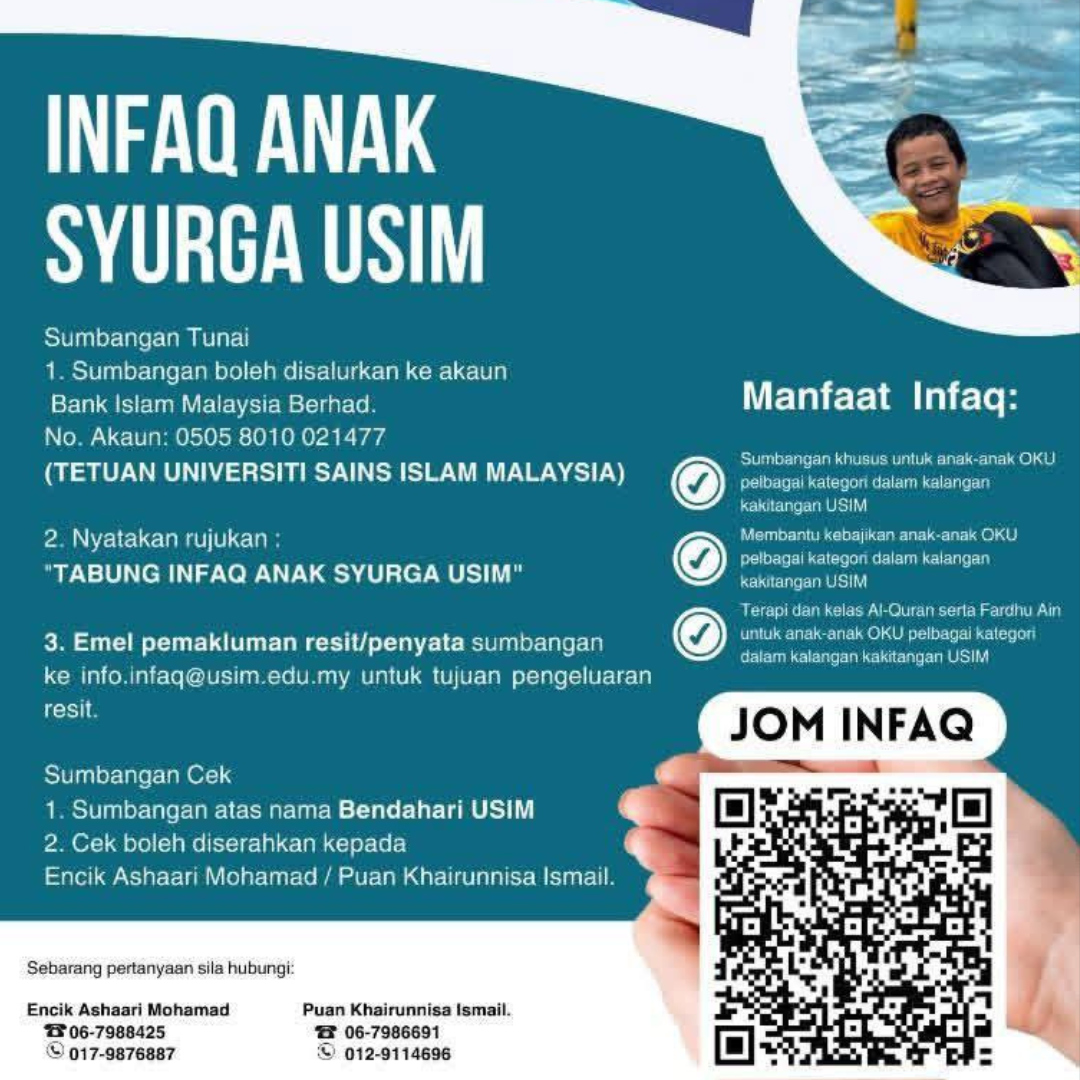 INFAQ ANAK SYURGA USIM

Sumbangan Tunai
1. Sumbangan boleh disalurkan ke akaun Bank Islam Malaysia Berhad.
No. Akaun: 0505 8010 021477
(TETUAN UNIVERSITI SAINS ISLAM MALAYSIA)

2. Nyatakan rujukan :
"TABUNG INFAQ ANAK SYURGA USIM"

3. Emel pemakluman resit/penyata sumbangan ke info.infaq@usim.edu.my untuk tujuan pengeluaran resit.

Sumbangan Cek
1. Sumbangan atas nama Bendahari USIM
2. Cek boleh diserahkan kepada
Encik Ashaari Mohamad / Puan Khairunnisa Ismail.

Manfaat Infaq:

Sumbangan khusus untuk anak-anak OKU pelbagai kategori dalam kalangan kakitangan USIM

Membantu kebajikan anak-anak OKU pelbagai kategori dalam kalangan kakitangan USIM

Terapi dan kelas Al-Quran serta Fardhu Ain untuk anak-anak OKU pelbagai kategori dalam kalangan kakitangan USIM

JOM INFAQ

Sebarang pertanyaan sila hubungi:

Encik Ashaari Mohamad
06-7988425
017-9876887

Puan Khairunnisa Ismail.
06-7986691
012-9114696